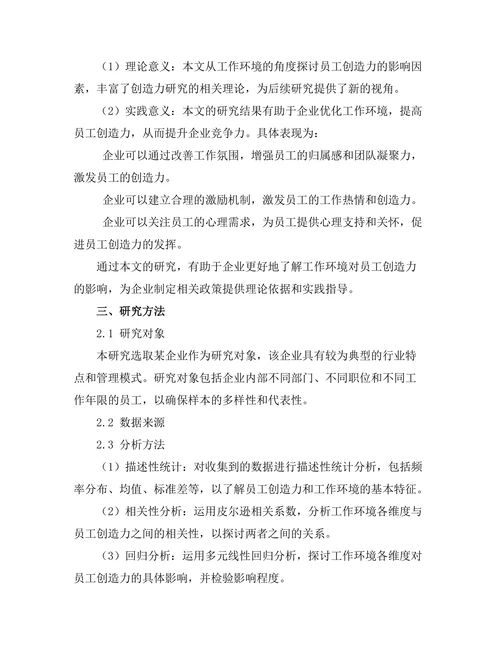 （1）理论意义：本文从工作环境的角度探讨员工创造力的影响因素，丰富了创造力研究的相关理论，为后续研究提供了新的视角。

（2）实践意义：本文的研究结果有助于企业优化工作环境，提高员工创造力，从而提升企业竞争力。具体表现为：

企业可以通过改善工作氛围，增强员工的归属感和团队凝聚力，激发员工的创造力。

企业可以建立合理的激励机制，激发员工的工作热情和创造力。

企业可以关注员工的心理需求，为员工提供心理支持和关怀，促进员工创造力的发挥。

通过本文的研究，有助于企业更好地了解工作环境对员工创造力的影响，为企业制定相关政策提供理论依据和实践指导。

三、研究方法

2.1 研究对象

本研究选取某企业作为研究对象，该企业具有较为典型的行业特点和管理模式。研究对象包括企业内部不同部门、不同职位和不同工作年限的员工，以确保样本的多样性和代表性。

2.2 数据来源

2.3 分析方法

（1）描述性统计：对收集到的数据进行描述性统计分析，包括频率分布、均值、标准差等，以了解员工创造力和工作环境的基本特征。

（2）相关性分析：运用皮尔逊相关系数，分析工作环境各维度与员工创造力之间的相关性，以探讨两者之间的关系。

（3）回归分析：运用多元线性回归分析，探讨工作环境各维度对员工创造力的具体影响，并检验影响程度。